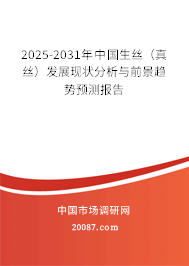 2025-2031年中国生丝（真丝）发展现状分析与前景趋势预测报告

中国市场调研网

20087.com